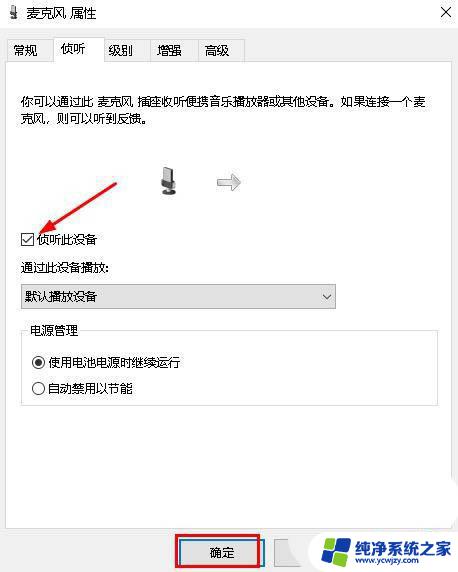 麦克风 属性

常规 侦听 级别 增强 高级

你可以通过此 麦克风 插座收听便携音乐播放器或其他设备。如果连接一个麦克风，则可以听到反馈。

侦听此设备

通过此设备播放:

默认播放设备

电源管理

使用电池电源时继续运行

自动禁用以节能

确定

纯净系统之家
www.ycwjzy.com